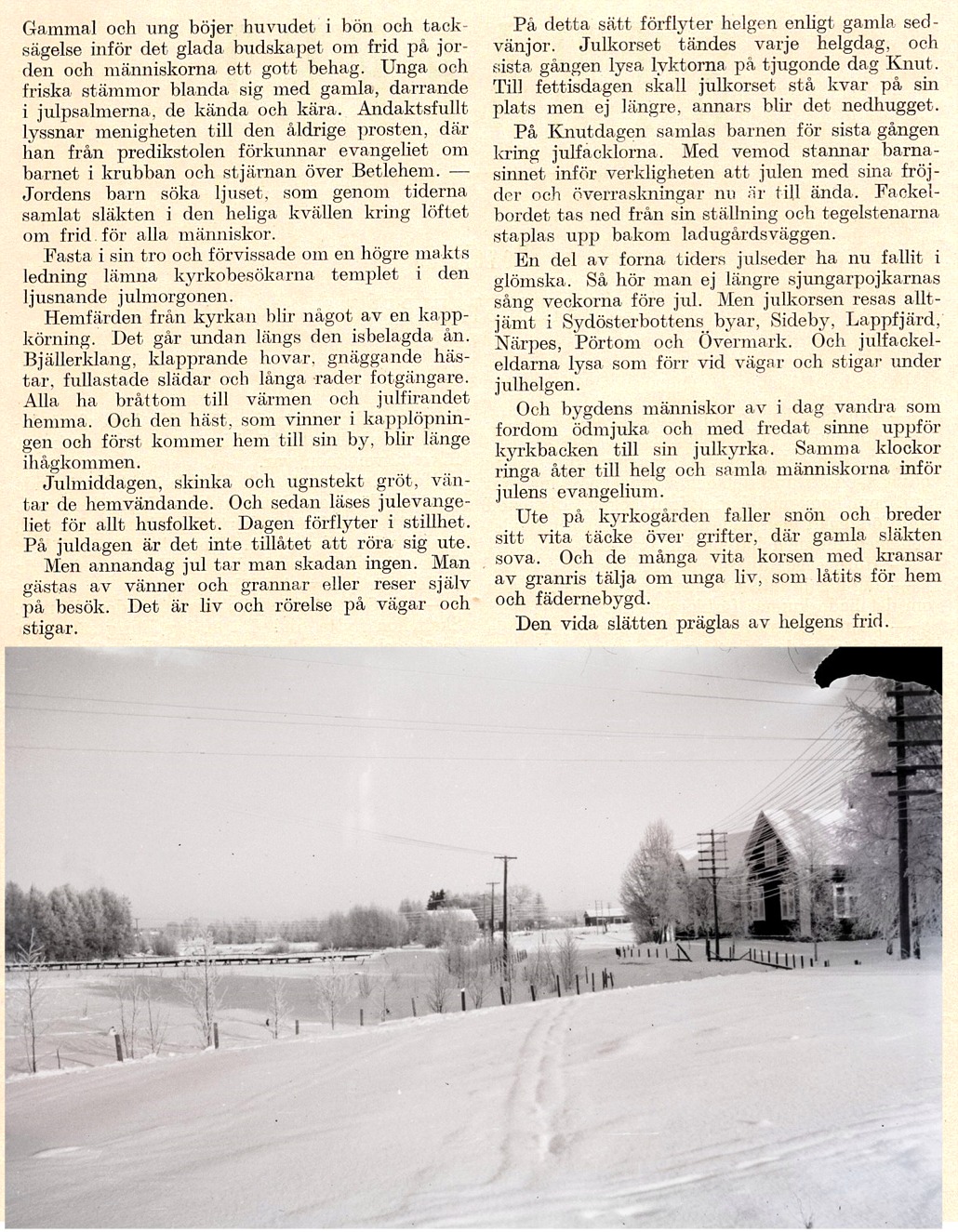 Gammal och ung böjer huvudet i bön och tacksägelse inför det glada budskapet om frid på jorden och människorna ett gott behag. Unga och friska stämmor blanda sig med gamla, darrande i julpsalmerna, de kända och kära. Andaktsfullt lyssnar menigheten till den åldrige prosten, där han från predikstolen förkunnar evangeliet om barnet i krubban och stjärnan över Betlehem. — Jordens barn söka ljuset, som genom tiderna samlat släkten i den heliga kvällen kring löftet om frid för alla människor.

Fasta i sin tro och förvissade om en högre makts ledning lämna kyrkobesökarna templet i den ljusnande julmorgonen.

Hemfärden från kyrkan blir något av en kappkörning. Det går undan längs den isbelagda ån. Bjällerklang, klapprande hovar, gnäggande hästar, fullastade slädar och långa rader fotgängare. Alla ha bråttom till värmen och julfirandet hemma. Och den häst, som vinner i kapplöpningen och först kommer hem till sin by, blir länge ihågkommen.

Julmiddagen, skinka och ugnstekt gröt, väntar de hemvändande. Och sedan läses julevangeliet för allt husfolket. Dagen förflyter i stillhet. På juldagen är det inte tillåtet att röra sig ute.

Men annandag jul tar man skadan ingen. Man gästas av vänner och grannar eller reser själv på besök. Det är liv och rörelse på vägar och stigar.

På detta sätt förflyter helgen enligt gamla sedvänjor. Julkorset tändes varje helgdag, och sista gången lysa lyktorna på tjugonde dag Knut. Till fettisdagen skall julkorset stå kvar på sin plats men ej längre, annars blir det nedhugget.

På Knutdagen samlas barnen för sista gången kring julfacklorna. Med vemod stannar barnasinnet inför verkligheten att julen med sina fröjder och överraskningar nu är till ända. Fackelbordet tas ned från sin ställning och tegelstenarna staplas upp bakom ladugårdsväggen.

En del av forna tiders julseder ha nu fallit i glömska. Så hör man ej längre sjungarpojkarnas sång veckorna före jul. Men julkorsen resas alltjämt i Sydösterbottens byar, Sideby, Lappfjärd, Närpes, Pörtom och Övermark. Och julfackeleldarna lysa som förr vid vägar och stigar under julhelgen.

Och bygdens människor av i dag vandra som fordom ödmjuka och med fredat sinne uppför kyrkbacken till sin julkyrka. Samma klockor ringa åter till helg och samla människorna inför julens evangelium.

Ute på kyrkogården faller snön och breder sitt vita täcke över grifter, där gamla släkten sova. Och de många vita korsen med kransar av granris tälja om unga liv, som låtits för hem och fädernebygd.

Den vida slätten präglas av helgens frid.